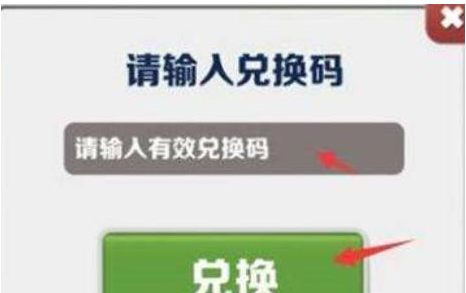 请输入兑换码

请输入有效兑换码

兑换